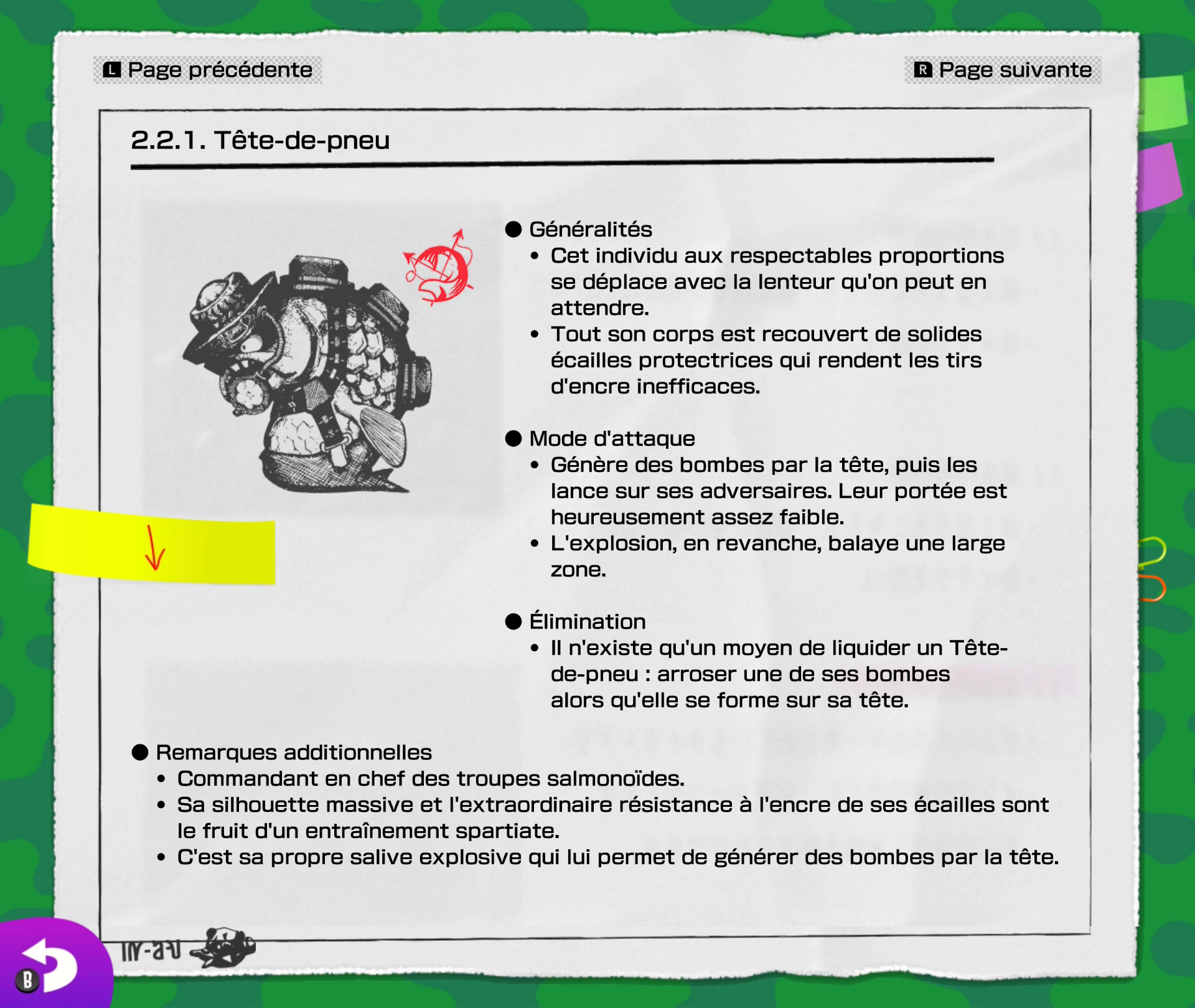 L Page précédente

R Page suivante

2.2.1. Tête-de-pneu

● Généralités
• Cet individu aux respectables proportions se déplace avec la lenteur qu'on peut en attendre.
• Tout son corps est recouvert de solides écailles protectrices qui rendent les tirs d'encre inefficaces.

● Mode d'attaque
• Génère des bombes par la tête, puis les lance sur ses adversaires. Leur portée est heureusement assez faible.
• L'explosion, en revanche, balaye une large zone.

● Élimination
• Il n'existe qu'un moyen de liquider un Tête-de-pneu : arroser une de ses bombes alors qu'elle se forme sur sa tête.

● Remarques additionnelles
• Commandant en chef des troupes salmonoïdes.
• Sa silhouette massive et l'extraordinaire résistance à l'encre de ses écailles sont le fruit d'un entraînement spartiate.
• C'est sa propre salive explosive qui lui permet de générer des bombes par la tête.

B